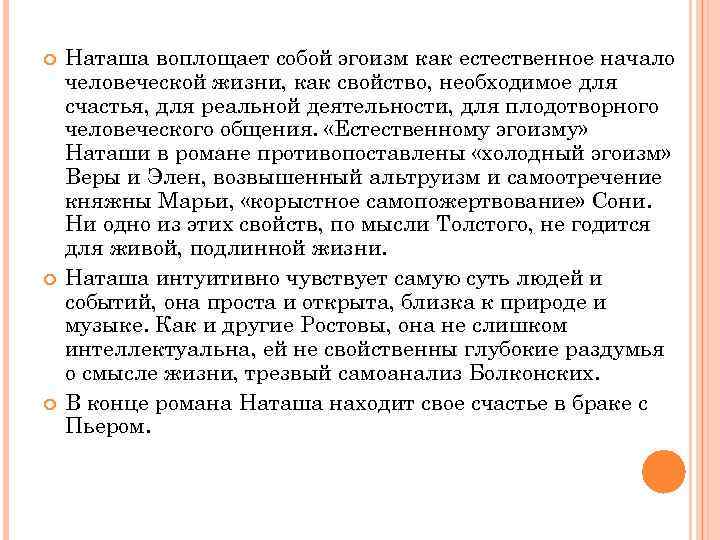 Наташа воплощает собой эгоизм как естественное начало человеческой жизни, как свойство, необходимое для счастья, для реальной деятельности, для плодотворного человеческого общения. «Естественному эгоизму» Наташи в романе противопоставлены «холодный эгоизм» Веры и Элен, возвышенный альтруизм и самоотречение княжны Марьи, «корыстное самопожертвование» Сони. Ни одно из этих свойств, по мысли Толстого, не годится для живой, подлинной жизни.

Наташа интуитивно чувствует самую суть людей и событий, она проста и открыта, близка к природе и музыке. Как и другие Ростовы, она не слишком интеллектуальна, ей не свойственны глубокие раздумья о смысле жизни, трезвый самоанализ Болконских.

В конце романа Наташа находит свое счастье в браке с Пьером.